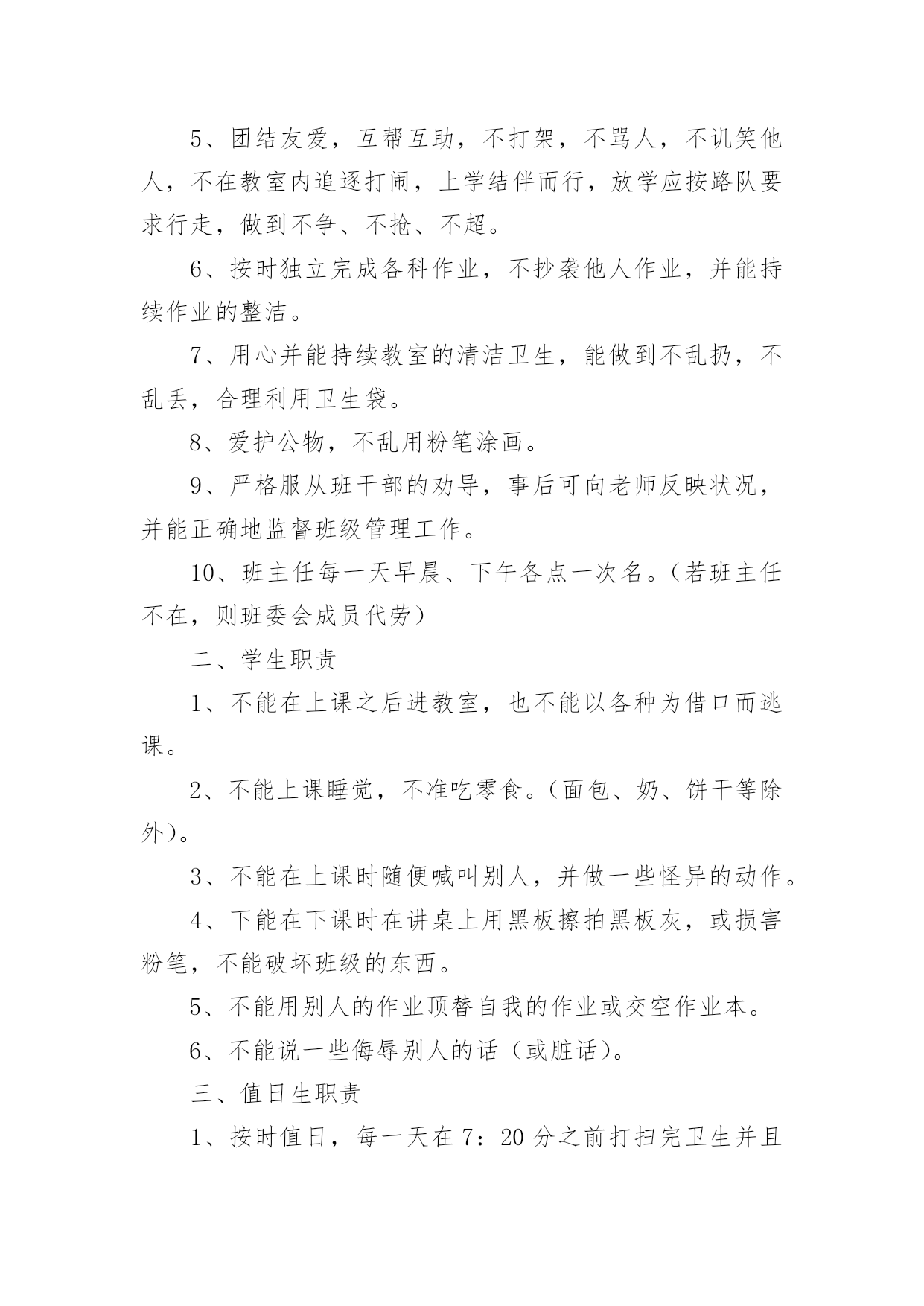 5、团结友爱，互帮互助，不打架，不骂人，不讥笑他人，不在教室内追逐打闹，上学结伴而行，放学应按路队要求行走，做到不争、不抢、不超。

6、按时独立完成各科作业，不抄袭他人作业，并能持续作业的整洁。

7、用心并能持续教室的清洁卫生，能做到不乱扔，不乱丢，合理利用卫生袋。

8、爱护公物，不乱用粉笔涂画。

9、严格服从班干部的劝导，事后可向老师反映状况，并能正确地监督班级管理工作。

10、班主任每一天早晨、下午各点一次名。（若班主任不在，则班委会成员代劳）

二、学生职责

1、不能在上课之后进教室，也不能以各种为借口而逃课。

2、不能上课睡觉，不准吃零食。（面包、奶、饼干等除外）。

3、不能在上课时随便喊叫别人，并做一些怪异的动作。

4、下能在下课时在讲桌上用黑板擦拍黑板灰，或损害粉笔，不能破坏班级的东西。

5、不能用别人的作业顶替自我的作业或交空作业本。

6、不能说一些侮辱别人的话（或脏话）。

三、值日生职责

1、按时值日，每一天在7：20分之前打扫完卫生并且